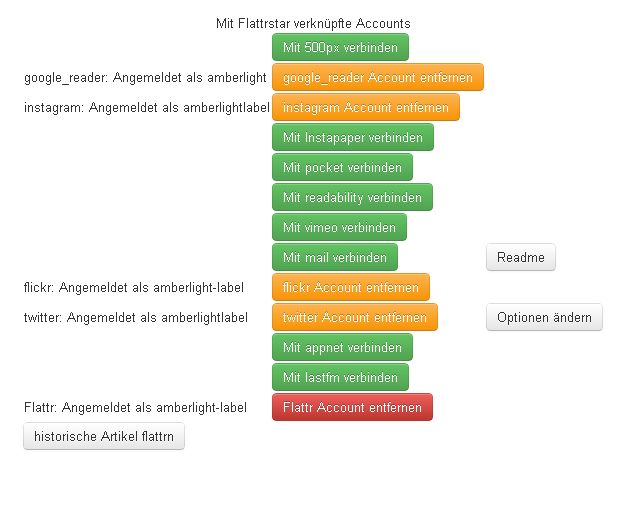 Mit Flattrstar verknüpfte Accounts

Mit 500px verbinden

google_reader: Angemeldet als amberlight google_reader Account entfernen

instagram: Angemeldet als amberlightlabel instagram Account entfernen

Mit Instapaper verbinden

Mit pocket verbinden

Mit readability verbinden

Mit vimeo verbinden

Mit mail verbinden Readme

flickr: Angemeldet als amberlight-label flickr Account entfernen

twitter: Angemeldet als amberlightlabel twitter Account entfernen Optionen ändern

Mit appnet verbinden

Mit lastfm verbinden

Flattr: Angemeldet als amberlight-label Flattr Account entfernen

historische Artikel flattrn